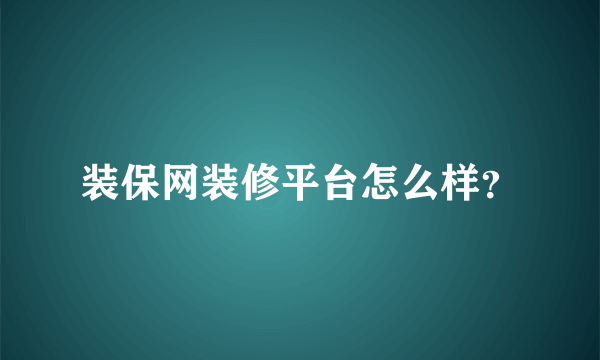 装保网装修平台怎么样?